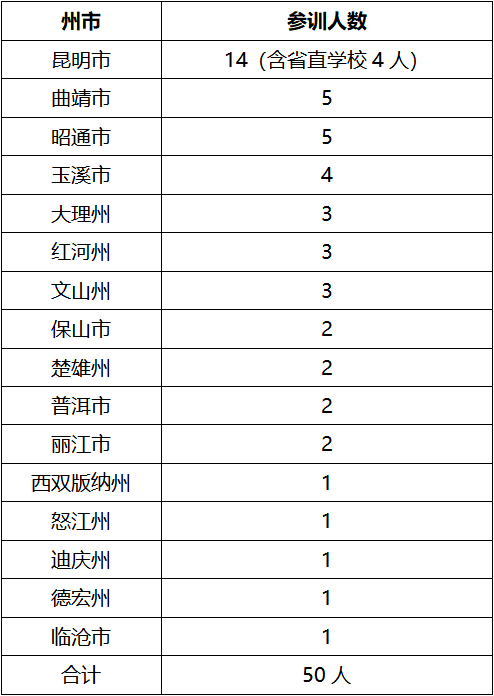 | 州市 | 参训人数 |
|---|---|
| 昆明市 | 14（含省直学校 4 人） |
| 曲靖市 | 5 |
| 昭通市 | 5 |
| 玉溪市 | 4 |
| 大理州 | 3 |
| 红河州 | 3 |
| 文山州 | 3 |
| 保山市 | 2 |
| 楚雄州 | 2 |
| 普洱市 | 2 |
| 丽江市 | 2 |
| 西双版纳州 | 1 |
| 怒江州 | 1 |
| 迪庆州 | 1 |
| 德宏州 | 1 |
| 临沧市 | 1 |
| 合计 | 50 人 |